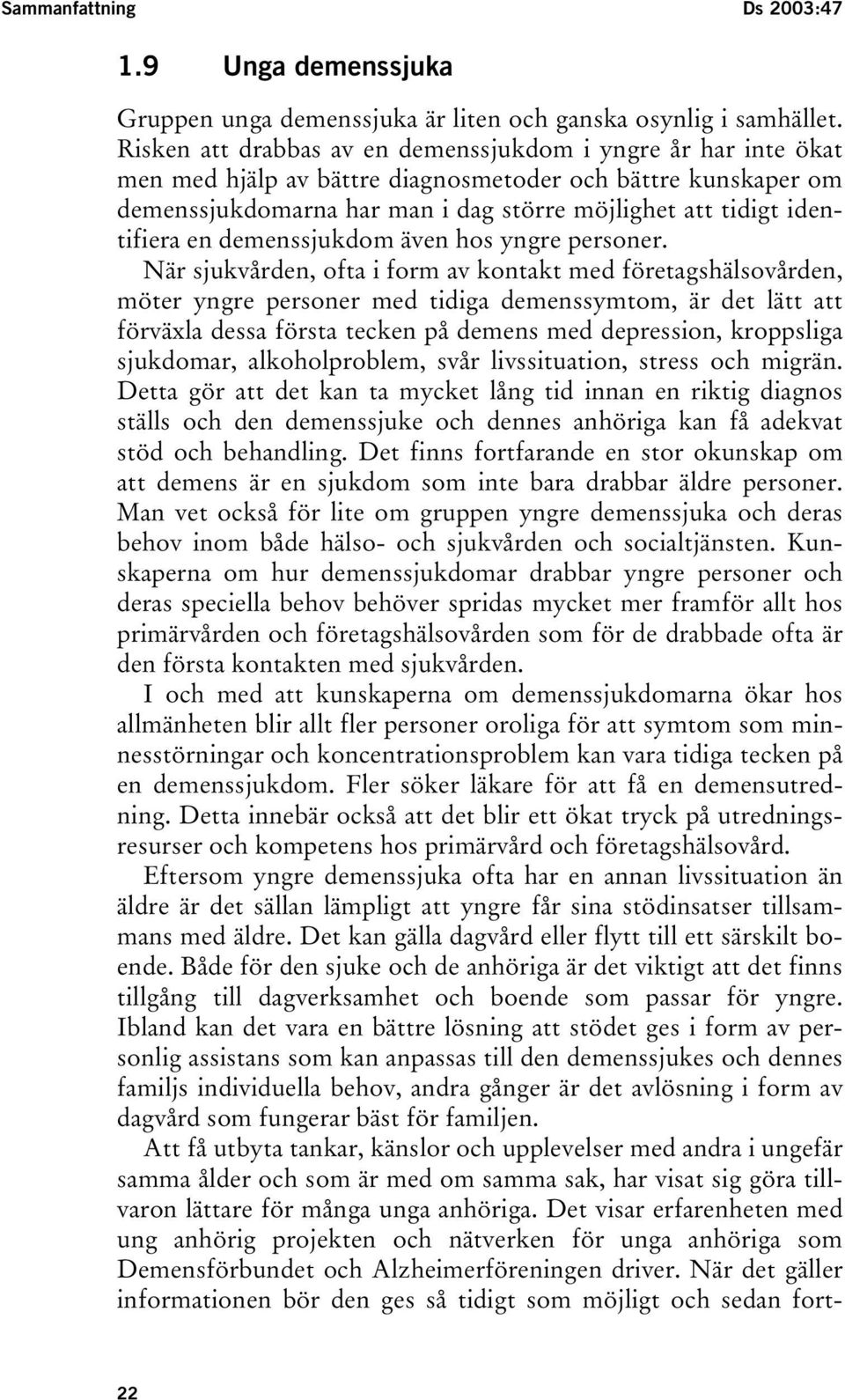 Sammanfattning Ds 2003:47

1.9 Unga demenssjuka

Gruppen unga demenssjuka är liten och ganska osynlig i samhället. Risken att drabbas av en demenssjukdom i yngre år har inte ökat men med hjälp av bättre diagnosmetoder och bättre kunskaper om demenssjukdomarna har man i dag större möjlighet att tidigt identifiera en demenssjukdom även hos yngre personer.

När sjukvården, ofta i form av kontakt med företagshälsovården, möter yngre personer med tidiga demenssymtom, är det lätt att förväxla dessa första tecken på demens med depression, kroppsliga sjukdomar, alkoholproblem, svår livssituation, stress och migrän. Detta gör att det kan ta mycket lång tid innan en riktig diagnos ställs och den demenssjuke och dennes anhöriga kan få adekvat stöd och behandling. Det finns fortfarande en stor okunskap om att demens är en sjukdom som inte bara drabbar äldre personer. Man vet också för lite om gruppen yngre demenssjuka och deras behov inom både hälso- och sjukvården och socialtjänsten. Kunskaperna om hur demenssjukdomar drabbar yngre personer och deras speciella behov behöver spridas mycket mer framför allt hos primärvården och företagshälsovården som för de drabbade ofta är den första kontakten med sjukvården.

I och med att kunskaperna om demenssjukdomarna ökar hos allmänheten blir allt fler personer oroliga för att symtom som minnesstörningar och koncentrationsproblem kan vara tidiga tecken på en demenssjukdom. Fler söker läkare för att få en demensutredning. Detta innebär också att det blir ett ökat tryck på utredningsresurser och kompetens hos primärvård och företagshälsovård.

Eftersom yngre demenssjuka ofta har en annan livssituation än äldre är det sällan lämpligt att yngre får sina stödinsatser tillsammans med äldre. Det kan gälla dagvård eller flytt till ett särskilt boende. Både för den sjuke och de anhöriga är det viktigt att det finns tillgång till dagverksamhet och boende som passar för yngre. Ibland kan det vara en bättre lösning att stödet ges i form av personlig assistans som kan anpassas till den demenssjukes och dennes familjs individuella behov, andra gånger är det avlösning i form av dagvård som fungerar bäst för familjen.

Att få utbyta tankar, känslor och upplevelser med andra i ungefär samma ålder och som är med om samma sak, har visat sig göra tillvaron lättare för många unga anhöriga. Det visar erfarenheten med ung anhörig projekten och nätverken för unga anhöriga som Demensförbundet och Alzheimerföreningen driver. När det gäller informationen bör den ges så tidigt som möjligt och sedan fort-

22